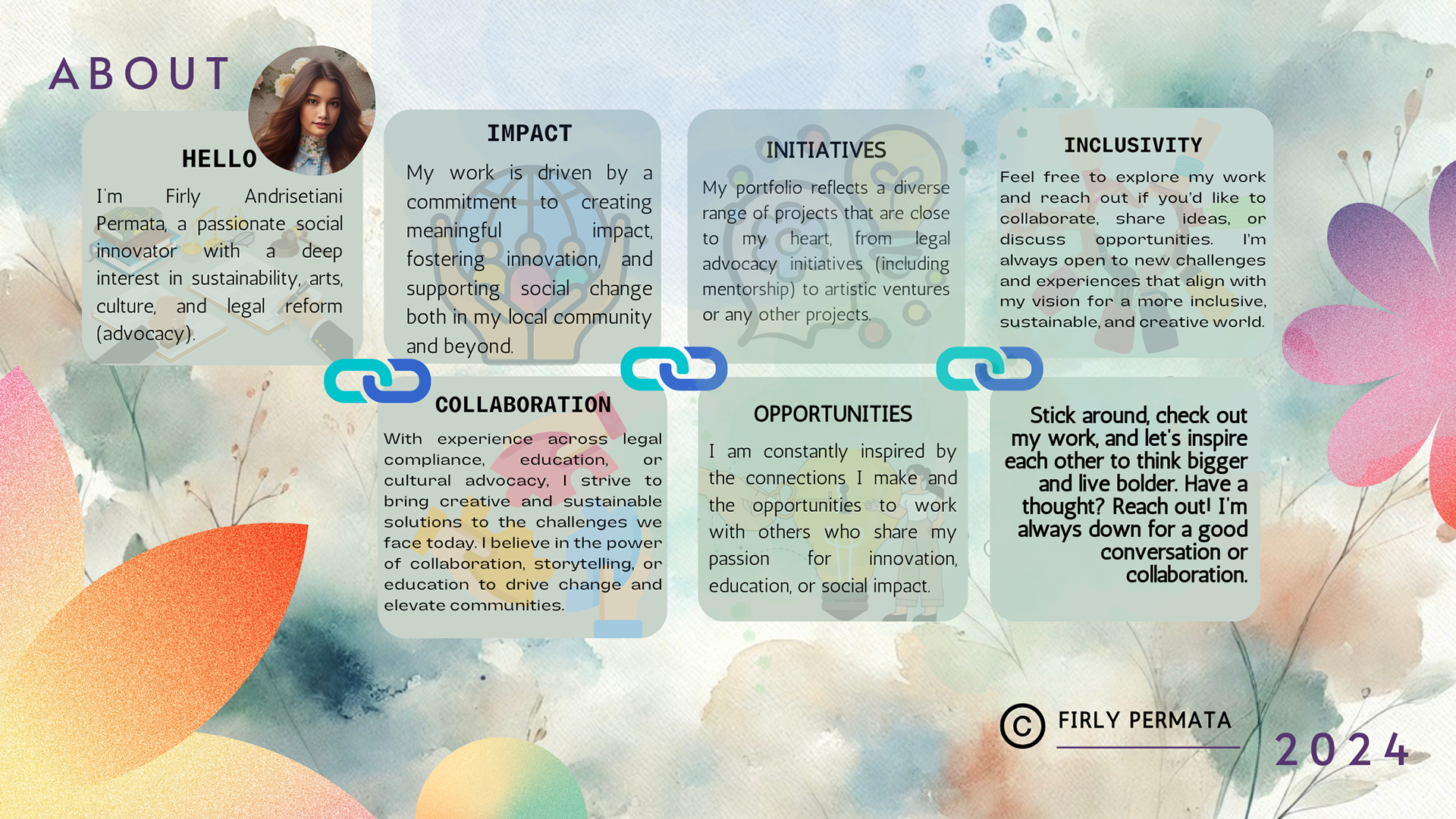 ABOUT

HELLO

I'm Firly Andrisetiani Permata, a passionate social innovator with a deep interest in sustainability, arts, culture, and legal reform (advocacy).

IMPACT

My work is driven by a commitment to creating meaningful impact, fostering innovation, and supporting social change both in my local community and beyond.

INITIATIVES

My portfolio reflects a diverse range of projects that are close to my heart, from legal advocacy initiatives (including mentorship) to artistic ventures or any other projects.

INCLUSIVITY

Feel free to explore my work and reach out if you'd like to collaborate, share ideas, or discuss opportunities. I'm always open to new challenges and experiences that align with my vision for a more inclusive, sustainable, and creative world.

COLLABORATION

With experience across legal compliance, education, or cultural advocacy, I strive to bring creative and sustainable solutions to the challenges we face today. I believe in the power of collaboration, storytelling, or education to drive change and elevate communities.

OPPORTUNITIES

I am constantly inspired by the connections I make and the opportunities to work with others who share my passion for innovation, education, or social impact.

Stick around, check out my work, and let's inspire each other to think bigger and live bolder. Have a thought? Reach out! I'm always down for a good conversation or collaboration.

© FIRLY PERMATA

2024